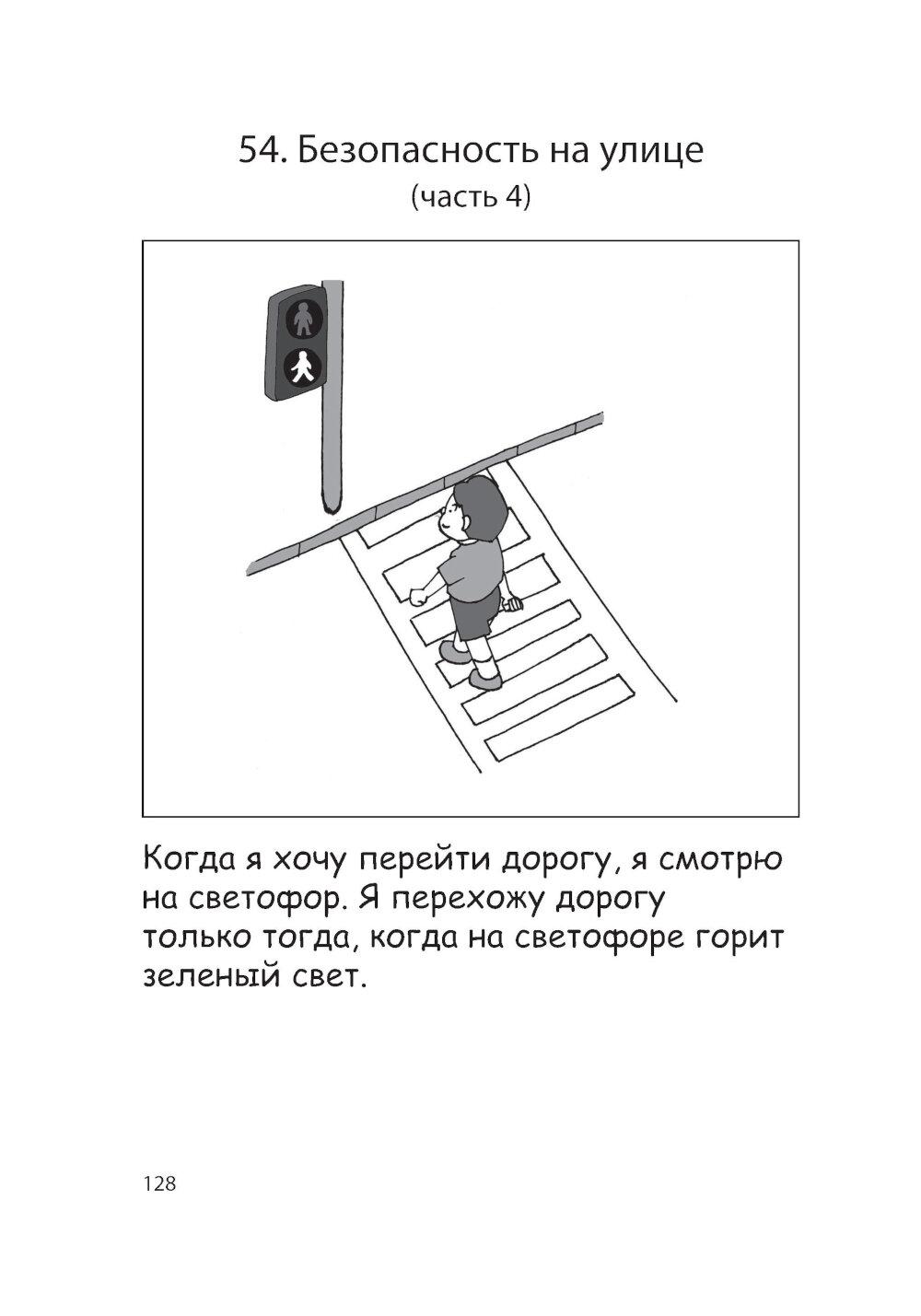 54. Безопасность на улице
(часть 4)

Когда я хочу перейти дорогу, я смотрю на светофор. Я перехожу дорогу только тогда, когда на светофоре горит зеленый свет.

128